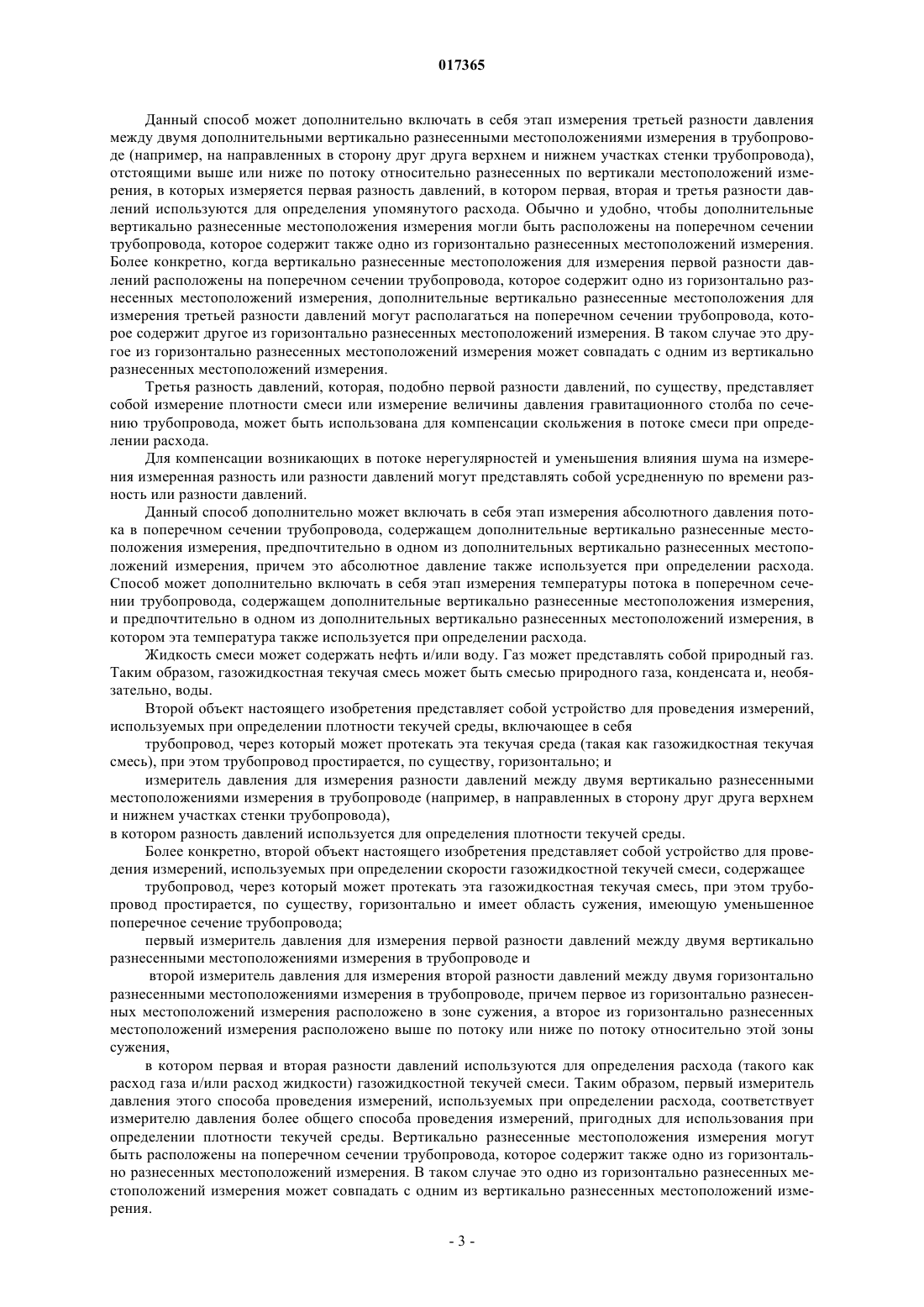 017365

Данный способ может дополнительно включать в себя этап измерения третьей разности давления между двумя дополнительными вертикально разнесенными местоположениями измерения в трубопроводе (например, на направленных в сторону друг друга верхнем и нижнем участках стенки трубопровода), отстоящими выше или ниже по потоку относительно разнесенных по вертикали местоположений измерения, в которых измеряется первая разность давлений, в котором первая, вторая и третья разности давлений используются для определения упомянутого расхода. Обычно и удобно, чтобы дополнительные вертикально разнесенные местоположения измерения могли быть расположены на поперечном сечении трубопровода, которое содержит также одно из горизонтально разнесенных местоположений измерения. Более конкретно, когда вертикально разнесенные местоположения для измерения первой разности давлений расположены на поперечном сечении трубопровода, которое содержит одно из горизонтально разнесенных местоположений измерения, дополнительные вертикально разнесенные местоположения для измерения третьей разности давлений могут располагаться на поперечном сечении трубопровода, которое содержит другое из горизонтально разнесенных местоположений измерения. В таком случае это другое из горизонтально разнесенных местоположений измерения может совпадать с одним из вертикально разнесенных местоположений измерения.

Третья разность давлений, которая, подобно первой разности давлений, по существу, представляет собой измерение плотности смеси или измерение величины давления гравитационного столба по сечению трубопровода, может быть использована для компенсации скольжения в потоке смеси при определении расхода.

Для компенсации возникающих в потоке нерегулярностей и уменьшения влияния шума на измерения измеренная разность или разности давлений могут представлять собой усредненную по времени разность или разности давлений.

Данный способ дополнительно может включать в себя этап измерения абсолютного давления потока в поперечном сечении трубопровода, содержащем дополнительные вертикально разнесенные местоположения измерения, предпочтительно в одном из дополнительных вертикально разнесенных местоположений измерения, причем это абсолютное давление также используется при определении расхода. Способ может дополнительно включать в себя этап измерения температуры потока в поперечном сечении трубопровода, содержащем дополнительные вертикально разнесенные местоположения измерения, и предпочтительно в одном из дополнительных вертикально разнесенных местоположений измерения, в котором эта температура также используется при определении расхода.

Жидкость смеси может содержать нефть и/или воду. Газ может представлять собой природный газ. Таким образом, газожидкостная текучая смесь может быть смесью природного газа, конденсата и, необязательно, воды.

Второй объект настоящего изобретения представляет собой устройство для проведения измерений, используемых при определении плотности текучей среды, включающее в себя

трубопровод, через который может протекать эта текучая среда (такая как газожидкостная текучая смесь), при этом трубопровод простирается, по существу, горизонтально; и

измеритель давления для измерения разности давлений между двумя вертикально разнесенными местоположениями измерения в трубопроводе (например, в направленных в сторону друг друга верхнем и нижнем участках стенки трубопровода),

в котором разность давлений используется для определения плотности текучей среды.

Более конкретно, второй объект настоящего изобретения представляет собой устройство для проведения измерений, используемых при определении скорости газожидкостной текучей смеси, содержащее

трубопровод, через который может протекать эта газожидкостная текучая смесь, при этом трубопровод простирается, по существу, горизонтально и имеет область сужения, имеющую уменьшенное поперечное сечение трубопровода;

первый измеритель давления для измерения первой разности давлений между двумя вертикально разнесенными местоположениями измерения в трубопроводе и

второй измеритель давления для измерения второй разности давлений между двумя горизонтально разнесенными местоположениями измерения в трубопроводе, причем первое из горизонтально разнесенных местоположений измерения расположено в зоне сужения, а второе из горизонтально разнесенных местоположений измерения расположено выше по потоку или ниже по потоку относительно этой зоны сужения,

в котором первая и вторая разности давлений используются для определения расхода (такого как расход газа и/или расход жидкости) газожидкостной текучей смеси. Таким образом, первый измеритель давления этого способа проведения измерений, используемых при определении расхода, соответствует измерителю давления более общего способа проведения измерений, пригодных для использования при определении плотности текучей среды. Вертикально разнесенные местоположения измерения могут быть расположены на поперечном сечении трубопровода, которое содержит также одно из горизонтально разнесенных местоположений измерения. В таком случае это одно из горизонтально разнесенных местоположений измерения может совпадать с одним из вертикально разнесенных местоположений измерения.

- 3 -